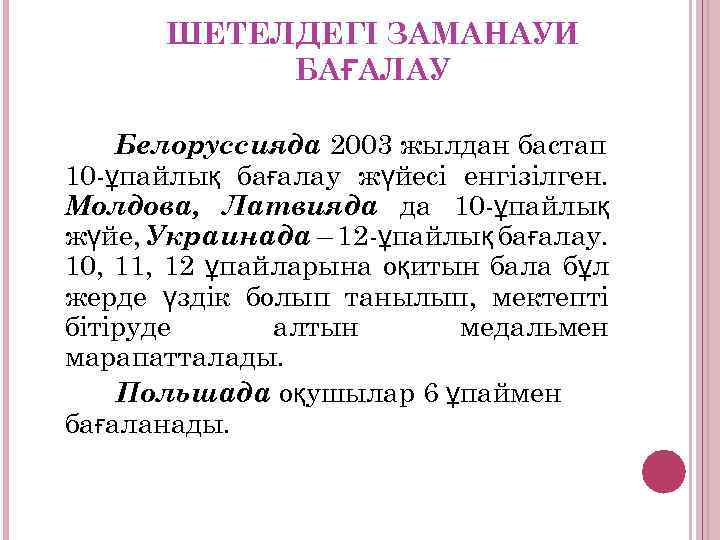 ШЕТЕЛДЕГІ ЗАМАНАУИ БАҒАЛАУ

Белоруссияда 2003 жылдан бастап 10-ұпайлық бағалау жүйесі енгізілген. Молдова, Латвияда да 10-ұпайлық жүйе, Украинада – 12-ұпайлық бағалау. 10, 11, 12 ұпайларына оқитын бала бұл жерде үздік болып танылып, мектепті бітіруде алтын медальмен марапатталады.

Польшада оқушылар 6 ұпаймен бағаланады.